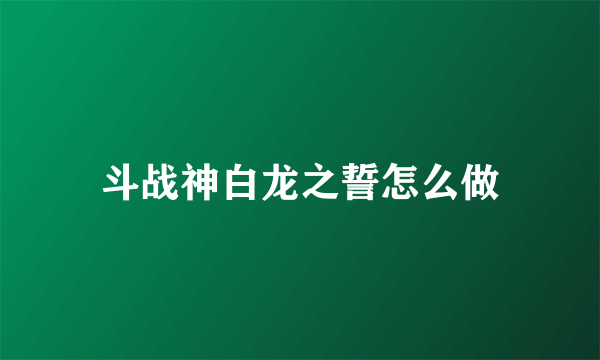 斗战神白龙之誓怎么做